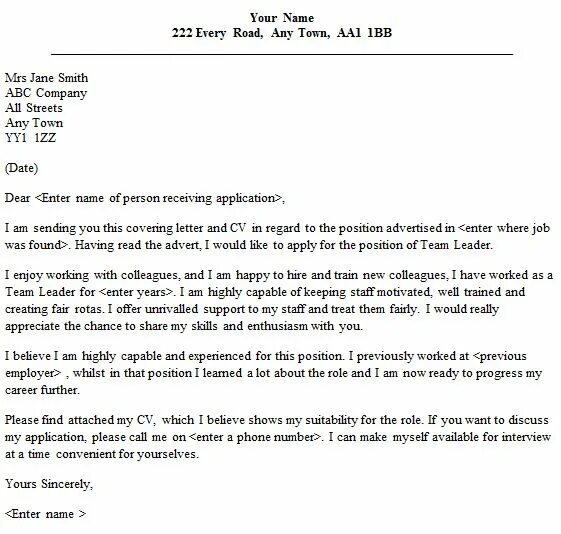 Your Name
222 Every Road, Any Town, AA1 1BB

Mrs Jane Smith
ABC Company
All Streets
Any Town
YY1 1ZZ

(Date)

Dear <Enter name of person receiving application>,

I am sending you this covering letter and CV in regard to the position advertised in <enter where job was found>. Having read the advert, I would like to apply for the position of Team Leader.

I enjoy working with colleagues, and I am happy to hire and train new colleagues, I have worked as a Team Leader for <enter years>. I am highly capable of keeping staff motivated, well trained and creating fair rotas. I offer unrivalled support to my staff and treat them fairly. I would really appreciate the chance to share my skills and enthusiasm with you.

I believe I am highly capable and experienced for this position. I previously worked at <previous employer> , whilst in that position I learned a lot about the role and I am now ready to progress my career further.

Please find attached my CV, which I believe shows my suitability for the role. If you want to discuss my application, please call me on <enter a phone number>. I can make myself available for interview at a time convenient for yourselves.

Yours Sincerely,

<Enter name >